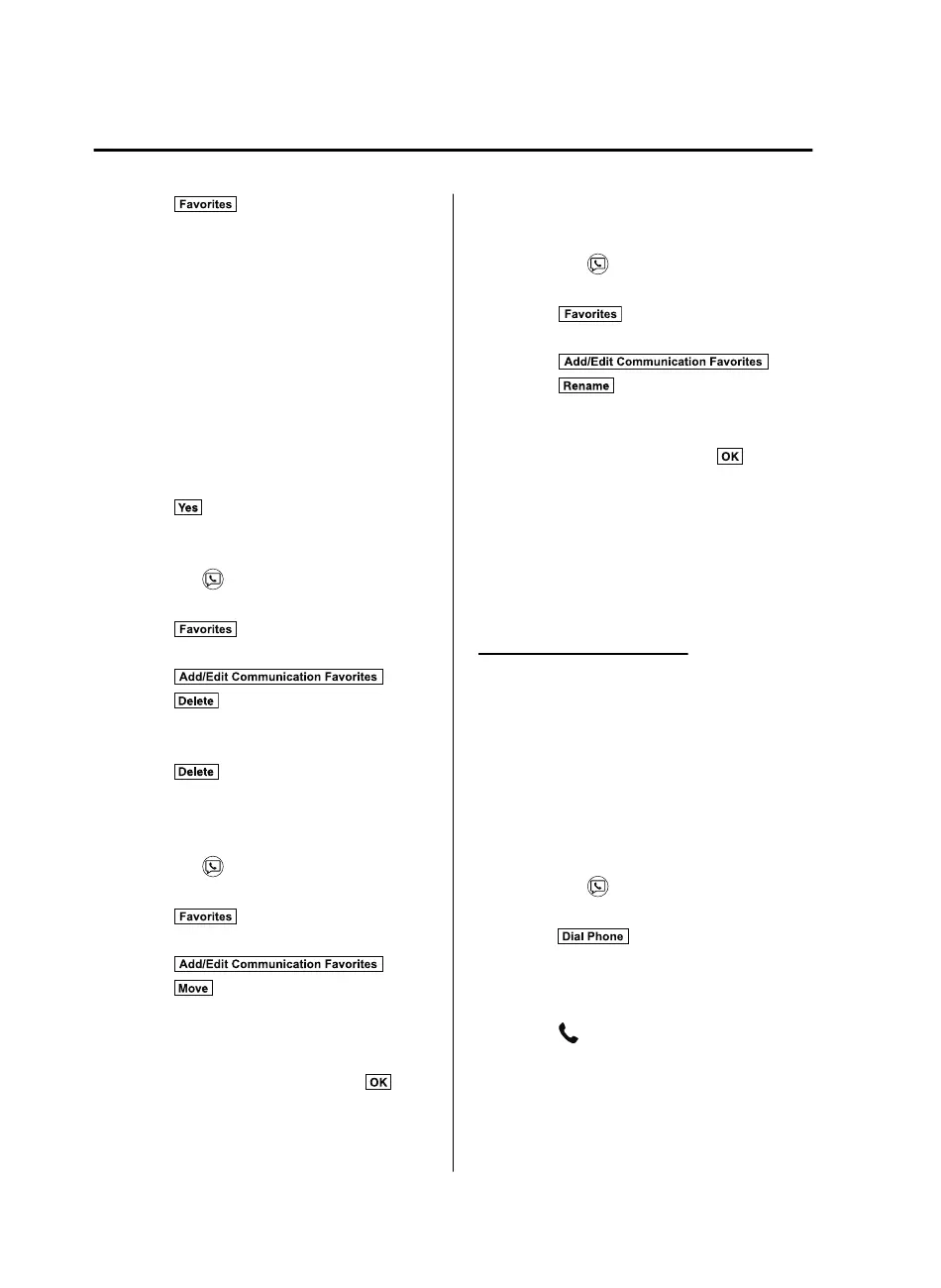 Favorites

Yes

Favorites

Add/Edit Communication Favorites

Delete

Delete

Favorites

Add/Edit Communication Favorites

Move

OK

Favorites

Add/Edit Communication Favorites

Rename

OK

Dial Phone